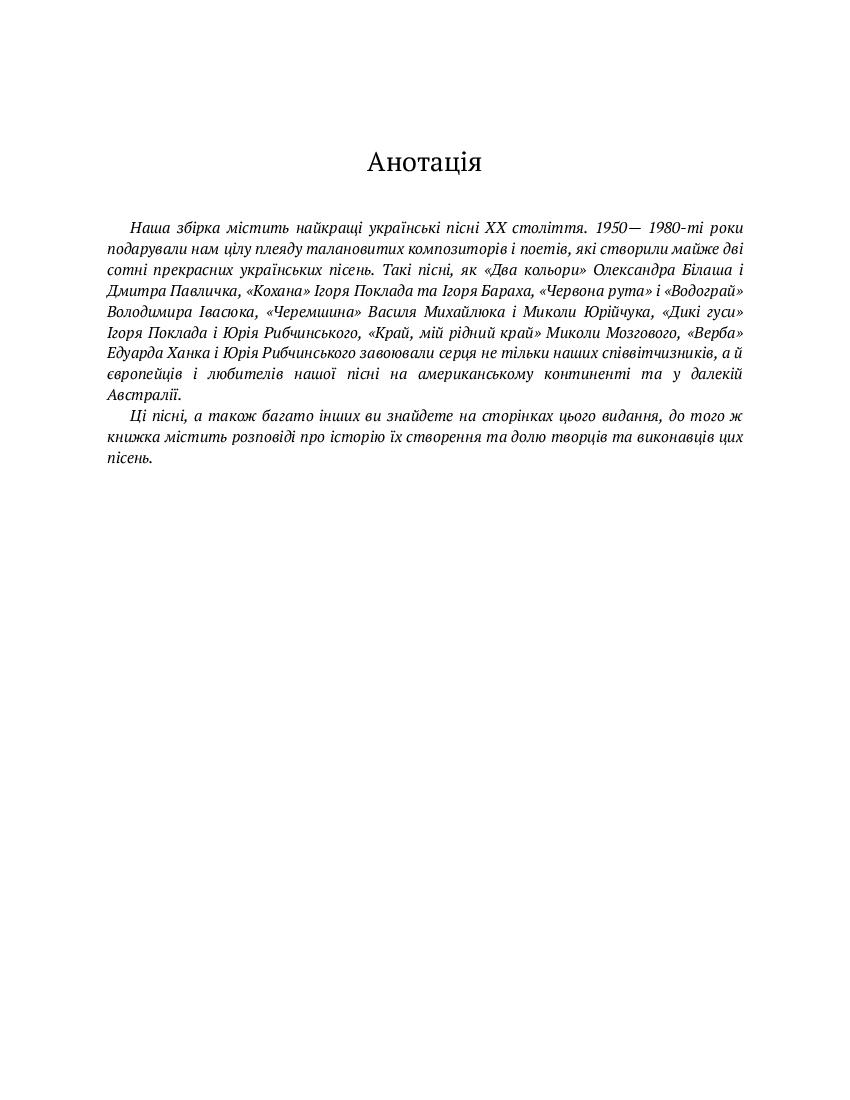 Анотація

Наша збірка містить найкращі українські пісні XX століття. 1950— 1980-ті роки подарували нам цілу плеяду талановитих композиторів і поетів, які створили майже дві сотні прекрасних українських пісень. Такі пісні, як «Два кольори» Олександра Білаша і Дмитра Павличка, «Кохана» Ігоря Поклада та Ігоря Бараха, «Червона рута» і «Водограй» Володимира Івасюка, «Черемшина» Василя Михайлюка і Миколи Юрійчука, «Дикі гуси» Ігоря Поклада і Юрія Рибчинського, «Край, мій рідний край» Миколи Мозгового, «Верба» Едуарда Ханка і Юрія Рибчинського завоювали серця не тільки наших співвітчизників, а й європейців і любителів нашої пісні на американському континенті та у далекій Австралії.

Ці пісні, а також багато інших ви знайдете на сторінках цього видання, до того ж книжка містить розповіді про історію їх створення та долю творців та виконавців цих пісень.